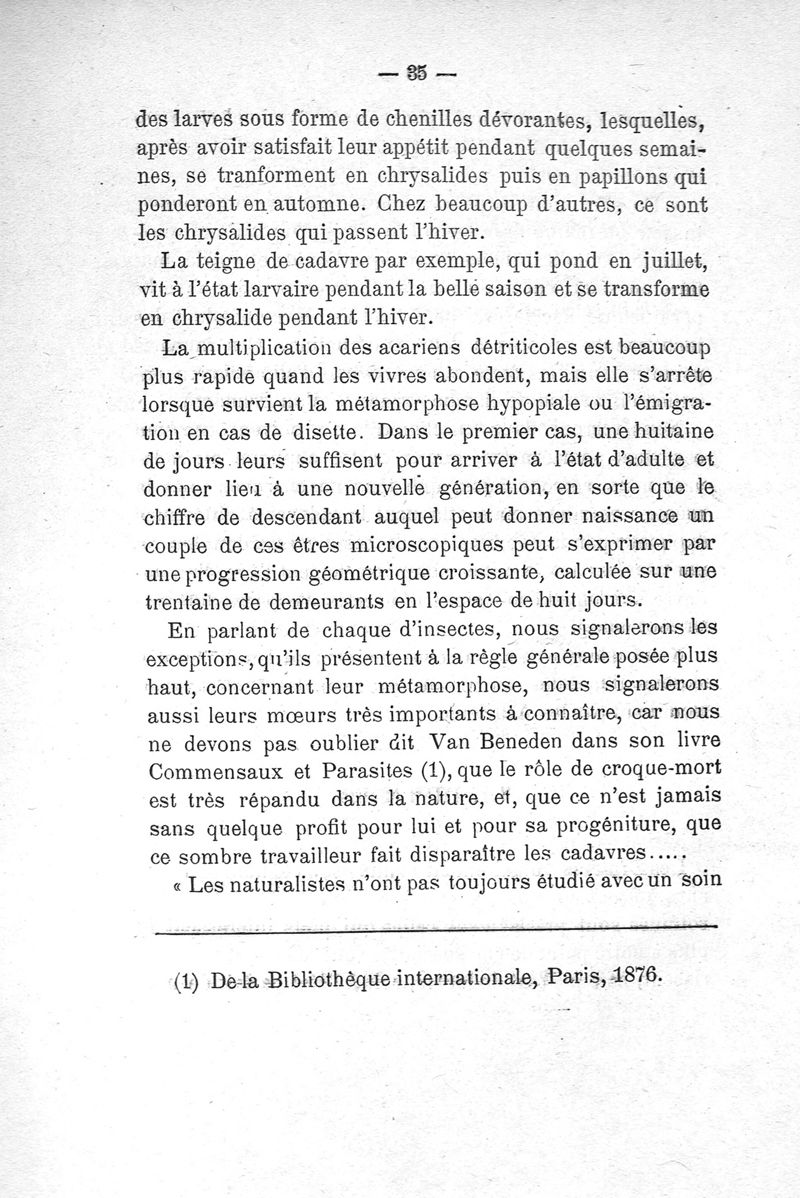 — 35 —

des larves sous forme de chenilles dévorantes, lesquelles, après avoir satisfait leur appétit pendant quelques semaines, se tranforment en chrysalides puis en papillons qui ponderont en automne. Chez beaucoup d'autres, ce sont les chrysalides qui passent l'hiver.

La teigne de cadavre par exemple, qui pond en juillet, vit à l'état larvaire pendant la belle saison et se transforme en chrysalide pendant l'hiver.

La multiplication des acariens détriticoles est beaucoup plus rapide quand les vivres abondent, mais elle s'arrête lorsque survient la métamorphose hypopiale ou l'émigration en cas de disette. Dans le premier cas, une huitaine de jours leurs suffisent pour arriver à l'état d'adulte et donner lieu à une nouvelle génération, en sorte que le chiffre de descendant auquel peut donner naissance un couple de ces êtres microscopiques peut s'exprimer par une progression géométrique croissante, calculée sur une trentaine de demeurants en l'espace de huit jours.

En parlant de chaque d'insectes, nous signalerons les exceptions, qu'ils présentent à la règle générale posée plus haut, concernant leur métamorphose, nous signalerons aussi leurs mœurs très importants à connaître, car nous ne devons pas oublier dit Van Beneden dans son livre Commensaux et Parasites (1), que le rôle de croque-mort est très répandu dans la nature, et, que ce n'est jamais sans quelque profit pour lui et pour sa progéniture, que ce sombre travailleur fait disparaître les cadavres.....

« Les naturalistes n'ont pas toujours étudié avec un soin

(1) De la Bibliothèque internationale, Paris, 1876.